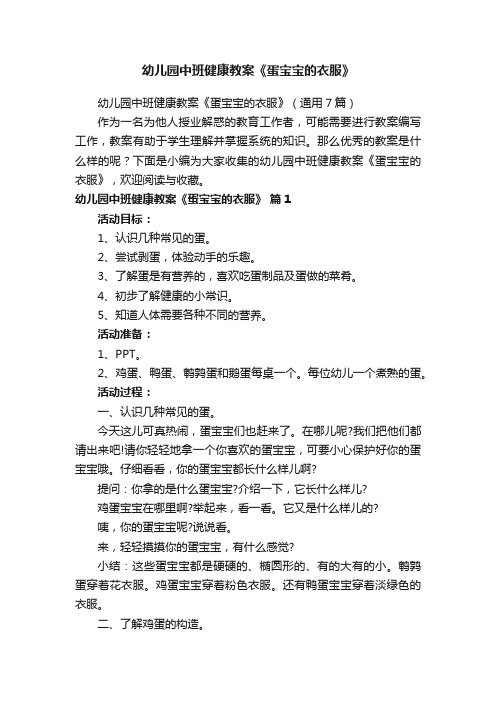 幼儿园中班健康教案《蛋宝宝的衣服》

幼儿园中班健康教案《蛋宝宝的衣服》（通用7篇）

作为一名为他人授业解惑的教育工作者，可能需要进行教案编写工作，教案有助于学生理解并掌握系统的知识。那么优秀的教案是什么样的呢？下面是小编为大家收集的幼儿园中班健康教案《蛋宝宝的衣服》，欢迎阅读与收藏。

幼儿园中班健康教案《蛋宝宝的衣服》 篇1

活动目标：

1、认识几种常见的蛋。

2、尝试剥蛋，体验动手的乐趣。

3、了解蛋是有营养的，喜欢吃蛋制品及蛋做的菜肴。

4、初步了解健康的小常识。

5、知道人体需要各种不同的营养。

活动准备：

1、PPT。

2、鸡蛋、鸭蛋、鹌鹑蛋和鹅蛋每桌一个。每位幼儿一个煮熟的蛋。

活动过程：

一、认识几种常见的蛋。

今天这儿可真热闹，蛋宝宝们也赶来了。在哪儿呢?我们把他们都请出来吧!请你轻轻地拿一个你喜欢的蛋宝宝，可要小心保护好你的蛋宝宝哦。仔细看看，你的蛋宝宝都长什么样儿啊?

提问：你拿的是什么蛋宝宝?介绍一下，它长什么样儿?

鸡蛋宝宝在哪里啊?举起来，看一看。它又是什么样儿的?

咦，你的蛋宝宝呢?说说看。

来，轻轻摸摸你的蛋宝宝，有什么感觉?

小结：这些蛋宝宝都是硬硬的、椭圆形的、有的大有的小。鹌鹑蛋穿着花衣服。鸡蛋宝宝穿着粉色衣服。还有鸭蛋宝宝穿着淡绿色的衣服。

二、了解鸡蛋的构造。